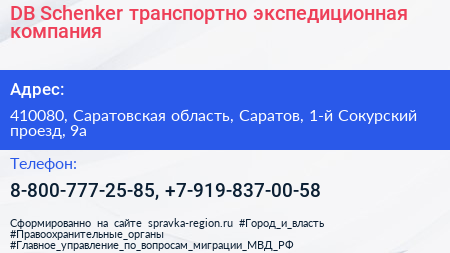 DB Schenker транспортно экспедиционная компания

Адрес:

410080, Саратовская область, Саратов, 1-й Сокурский проезд, 9а

Телефон:

8-800-777-25-85, +7-919-837-00-58

Сформированно на сайте spravka-region.ru #Город_и_власть #Правоохранительные_органы #Главное_управление_по_вопросам_миграции_МВД_РФ